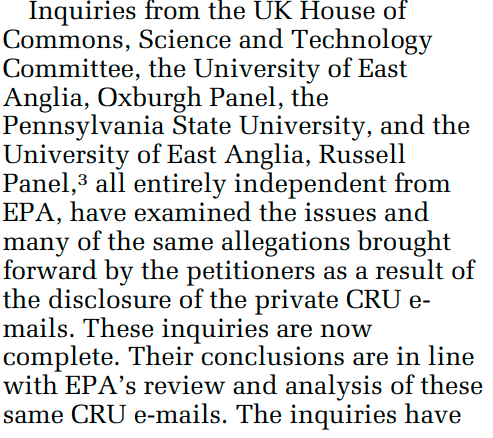 Inquiries from the UK House of Commons, Science and Technology Committee, the University of East Anglia, Oxburgh Panel, the Pennsylvania State University, and the University of East Anglia, Russell Panel,$^3$ all entirely independent from EPA, have examined the issues and many of the same allegations brought forward by the petitioners as a result of the disclosure of the private CRU e-mails. These inquiries are now complete. Their conclusions are in line with EPA's review and analysis of these same CRU e-mails. The inquiries have